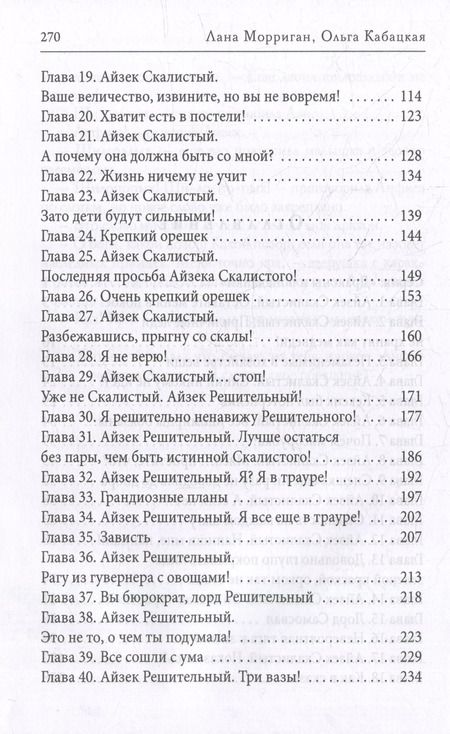 270 Лана Морриган, Ольга Кабацкая

Глава 19. Айзек Скалистый.
Ваше величество, извините, но вы не вовремя! 114
Глава 20. Хватит есть в постели! 123
Глава 21. Айзек Скалистый.
А почему она должна быть со мной? 128
Глава 22. Жизнь ничему не учит 134
Глава 23. Айзек Скалистый.
Зато дети будут сильными! 139
Глава 24. Крепкий орешек 144
Глава 25. Айзек Скалистый.
Последняя просьба Айзека Скалистого! 149
Глава 26. Очень крепкий орешек 153
Глава 27. Айзек Скалистый.
Разбежавшись, прыгну со скалы! 160
Глава 28. Я не верю! 166
Глава 29. Айзек Скалистый... стоп!
Уже не Скалистый. Айзек Решительный! 171
Глава 30. Я решительно ненавижу Решительного! 177
Глава 31. Айзек Решительный. Лучше остаться
без пары, чем быть истинной Скалистого! 186
Глава 32. Айзек Решительный. Я? Я в трауре! 192
Глава 33. Грандиозные планы 197
Глава 34. Айзек Решительный. Я все еще в трауре! 202
Глава 35. Зависть 207
Глава 36. Айзек Решительный.
Рагу из гувернера с овощами! 213
Глава 37. Вы бюрократ, лорд Решительный 218
Глава 38. Айзек Решительный.
Это не то, о чем ты подумала! 223
Глава 39. Все сошли с ума 229
Глава 40. Айзек Решительный. Три вазы! 234